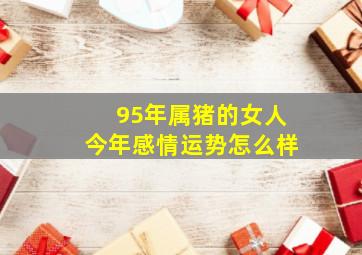 95年属猪的女人
今年感情运势怎么样